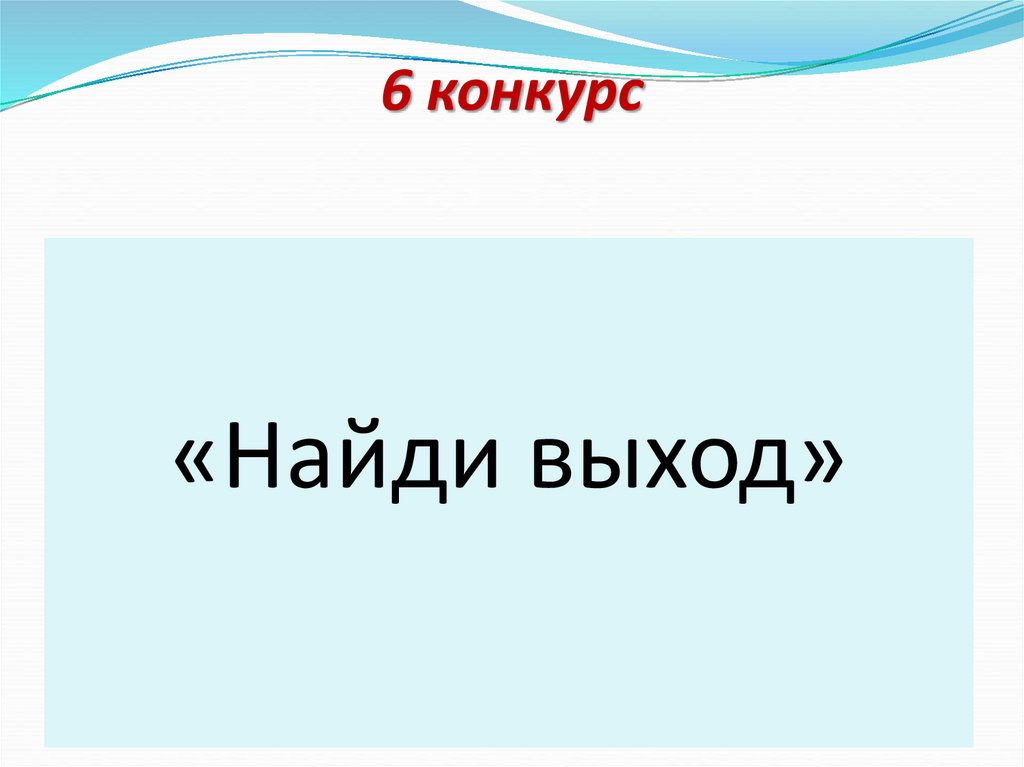 6 конкурс

«Найди выход»